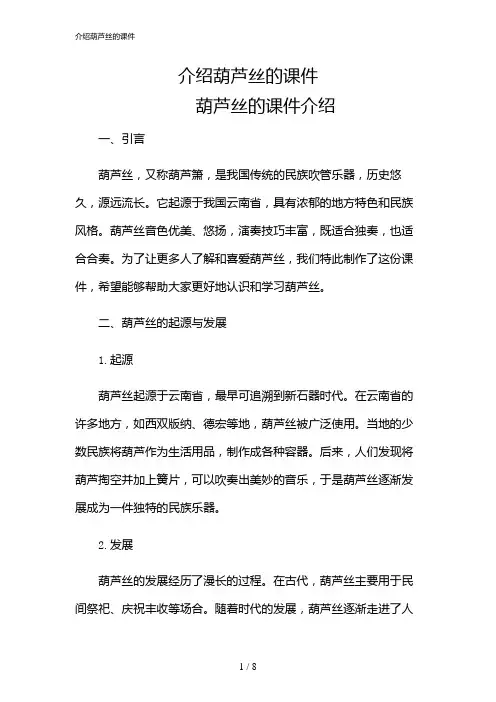 介绍葫芦丝的课件

介绍葫芦丝的课件
葫芦丝的课件介绍

一、引言

葫芦丝，又称葫芦箫，是我国传统的民族吹管乐器，历史悠久，源远流长。它起源于我国云南省，具有浓郁的地方特色和民族风格。葫芦丝音色优美、悠扬，演奏技巧丰富，既适合独奏，也适合合奏。为了让更多人了解和喜爱葫芦丝，我们特此制作了这份课件，希望能够帮助大家更好地认识和学习葫芦丝。

二、葫芦丝的起源与发展

1. 起源

葫芦丝起源于云南省，最早可追溯到新石器时代。在云南省的许多地方，如西双版纳、德宏等地，葫芦丝被广泛使用。当地的少数民族将葫芦作为生活用品，制作成各种容器。后来，人们发现将葫芦掏空并加上簧片，可以吹奏出美妙的音乐，于是葫芦丝逐渐发展成为一件独特的民族乐器。

2. 发展

葫芦丝的发展经历了漫长的过程。在古代，葫芦丝主要用于民间祭祀、庆祝丰收等场合。随着时代的发展，葫芦丝逐渐走进了人

1 / 8